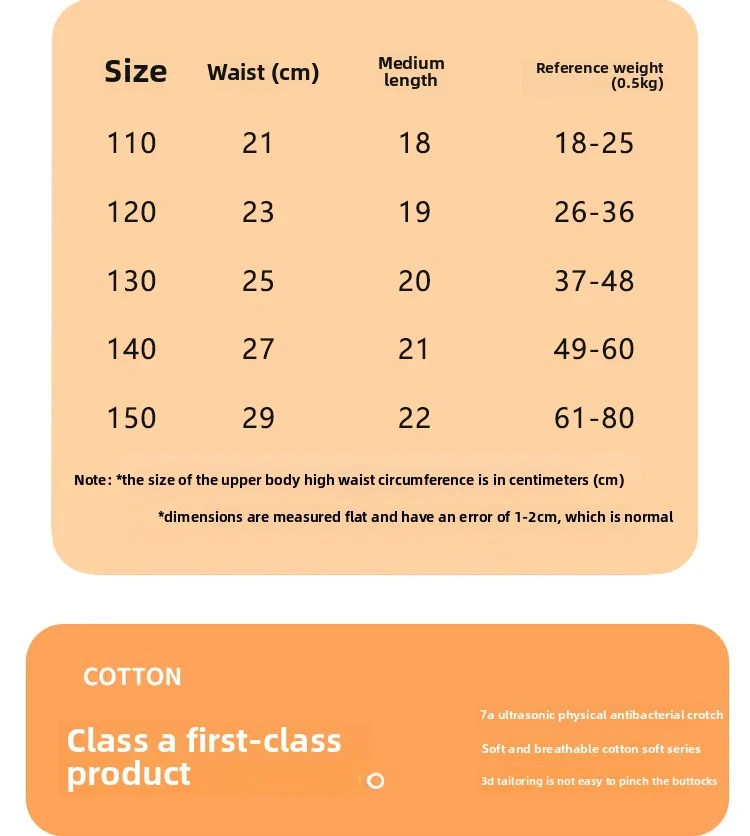 | Size | Waist (cm) | Medium length | Reference weight (0.5kg) |
|---|---|---|---|
| 110 | 21 | 18 | 18-25 |
| 120 | 23 | 19 | 26-36 |
| 130 | 25 | 20 | 37-48 |
| 140 | 27 | 21 | 49-60 |
| 150 | 29 | 22 | 61-80 |

Note: *the size of the upper body high waist circumference is in centimeters (cm)

*dimensions are measured flat and have an error of 1-2cm, which is normal

COTTON

Class a first-class product

7a ultrasonic physical antibacterial crotch

Soft and breathable cotton soft series

3d tailoring is not easy to pinch the buttocks